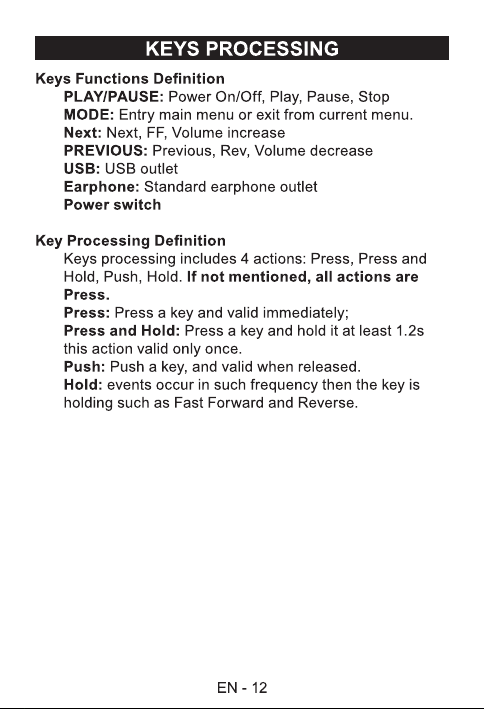 KEYS PROCESSING

Keys Functions Definition

PLAY/PAUSE: Power On/Off, Play, Pause, Stop
MODE: Entry main menu or exit from current menu.
Next: Next, FF, Volume increase
PREVIOUS: Previous, Rev, Volume decrease
USB: USB outlet
Earphone: Standard earphone outlet
Power switch

Key Processing Definition

Keys processing includes 4 actions: Press, Press and Hold, Push, Hold. If not mentioned, all actions are Press.
Press: Press a key and valid immediately;
Press and Hold: Press a key and hold it at least 1.2s this action valid only once.
Push: Push a key, and valid when released.
Hold: events occur in such frequency then the key is holding such as Fast Forward and Reverse.

EN - 12